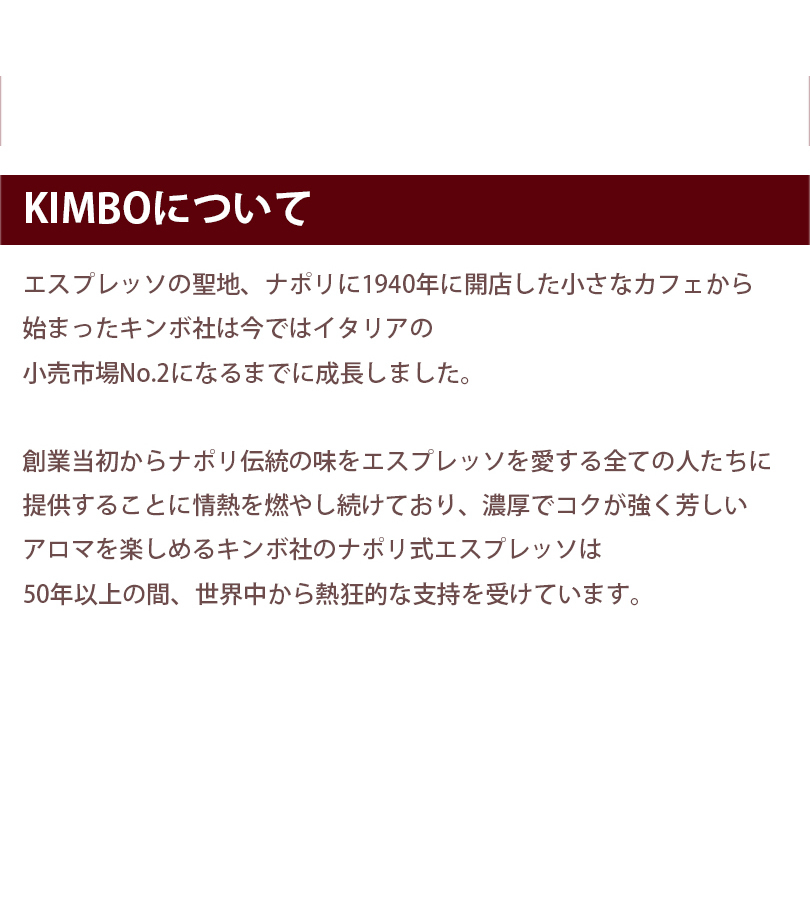 KIMBOについて

エスプレッソの聖地、ナポリに1940年に開店した小さなカフェから始まったキンボ社は今ではイタリアの小売市場No.2になるまでに成長しました。

創業当初からナポリ伝統の味をエスプレッソを愛する全ての人たちに提供することに情熱を燃やし続けており、濃厚でコクが強く芳しいアロマを楽しめるキンボ社のナポリ式エスプレッソは50年以上の間、世界中から熱狂的な支持を受けています。